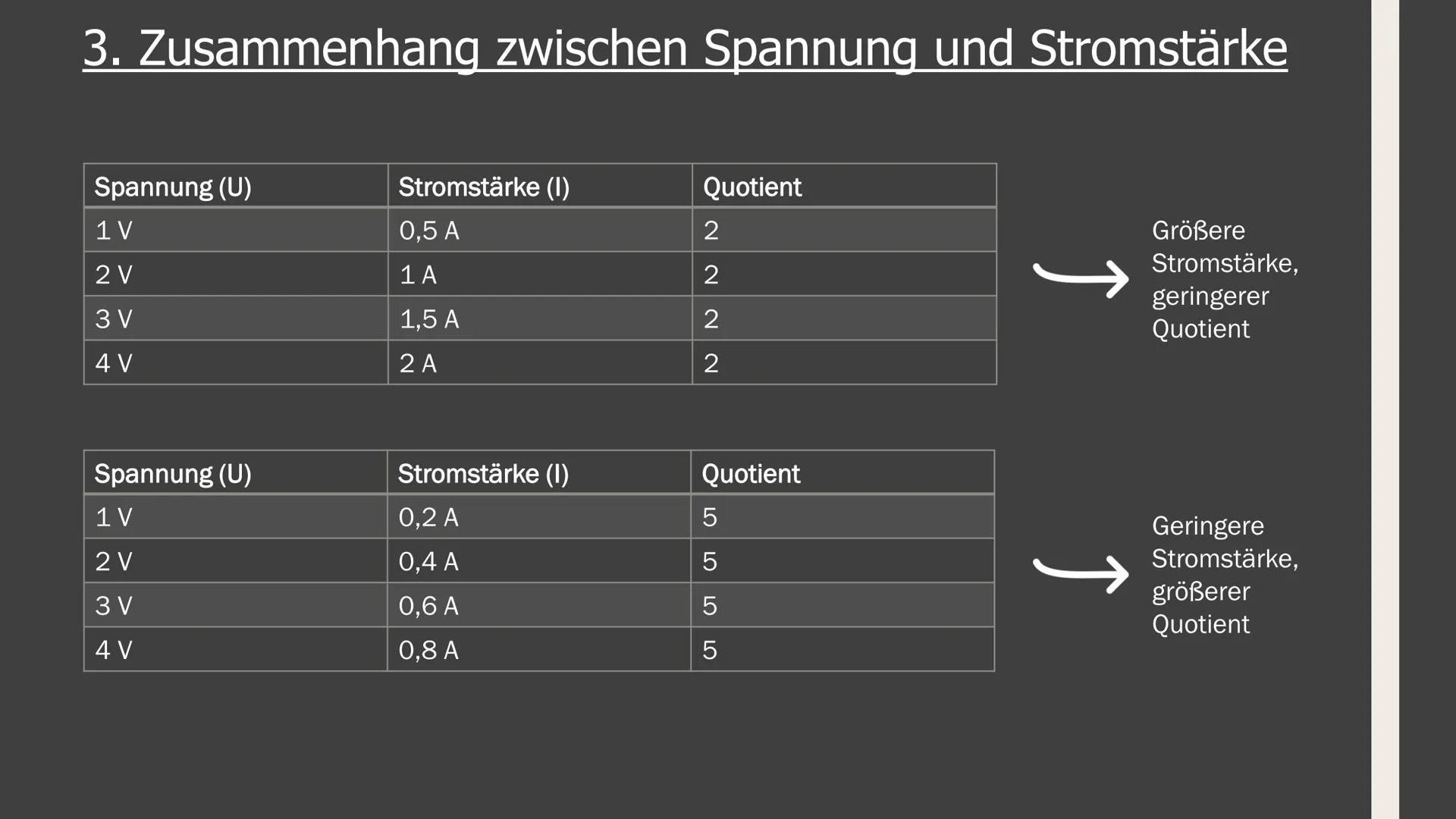 3. Zusammenhang zwischen Spannung und Stromstärke

| Spannung (U) | Stromstärke (I) | Quotient |
|---|---|---|
| 1 V | 0,5 A | 2 |
| 2 V | 1 A | 2 |
| 3 V | 1,5 A | 2 |
| 4 V | 2 A | 2 |

Größere Stromstärke, geringerer Quotient

| Spannung (U) | Stromstärke (I) | Quotient |
|---|---|---|
| 1 V | 0,2 A | 5 |
| 2 V | 0,4 A | 5 |
| 3 V | 0,6 A | 5 |
| 4 V | 0,8 A | 5 |

Geringere Stromstärke, größerer Quotient